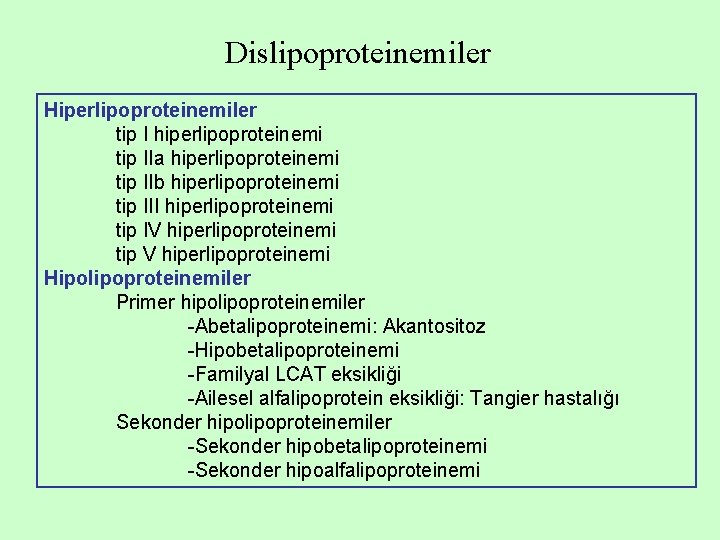 Dislipoproteinemiler

Hiperlipoproteinemiler
tip I hiperlipoproteinemi
tip IIa hiperlipoproteinemi
tip IIb hiperlipoproteinemi
tip III hiperlipoproteinemi
tip IV hiperlipoproteinemi
tip V hiperlipoproteinemi
Hipolipoproteinemiler
Primer hipolipoproteinemiler
-Abetalipoproteinemi: Akantositoz
-Hipobetalipoproteinemi
-Familyal LCAT eksikliği
-Ailesel alfalipoprotein eksikliği: Tangier hastalığı
Sekonder hipolipoproteinemiler
-Sekonder hipobetalipoproteinemi
-Sekonder hipoalfalipoproteinemi